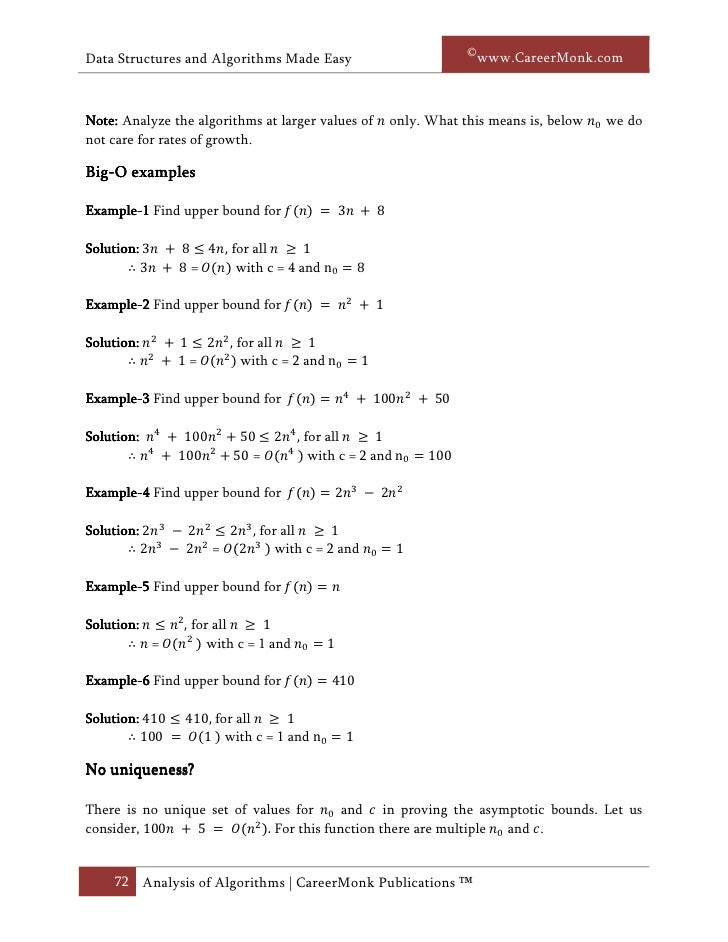 Data Structures and Algorithms Made Easy

©www.CareerMonk.com

Note: Analyze the algorithms at larger values of $n$ only. What this means is, below $n_0$ we do not care for rates of growth.

Big-O examples

Example-1 Find upper bound for $f(n) = 3n + 8$

Solution: $3n + 8 \leq 4n$, for all $n \geq 1$
$\therefore 3n + 8 = O(n)$ with c = 4 and $n_0 = 8$

Example-2 Find upper bound for $f(n) = n^2 + 1$

Solution: $n^2 + 1 \leq 2n^2$, for all $n \geq 1$
$\therefore n^2 + 1 = O(n^2)$ with c = 2 and $n_0 = 1$

Example-3 Find upper bound for $f(n) = n^4 + 100n^2 + 50$

Solution: $n^4 + 100n^2 + 50 \leq 2n^4$, for all $n \geq 1$
$\therefore n^4 + 100n^2 + 50 = O(n^4)$ with c = 2 and $n_0 = 100$

Example-4 Find upper bound for $f(n) = 2n^3 - 2n^2$

Solution: $2n^3 - 2n^2 \leq 2n^3$, for all $n \geq 1$
$\therefore 2n^3 - 2n^2 = O(2n^3)$ with c = 2 and $n_0 = 1$

Example-5 Find upper bound for $f(n) = n$

Solution: $n \leq n^2$, for all $n \geq 1$
$\therefore n = O(n^2)$ with c = 1 and $n_0 = 1$

Example-6 Find upper bound for $f(n) = 410$

Solution: $410 \leq 410$, for all $n \geq 1$
$\therefore 100 = O(1)$ with c = 1 and $n_0 = 1$

No uniqueness?

There is no unique set of values for $n_0$ and $c$ in proving the asymptotic bounds. Let us consider, $100n + 5 = O(n^2)$. For this function there are multiple $n_0$ and $c$.

72 Analysis of Algorithms | CareerMonk Publications ™